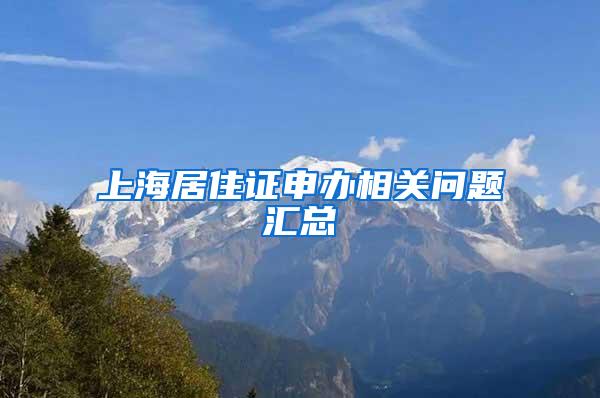 上海居住证申办相关问题汇总